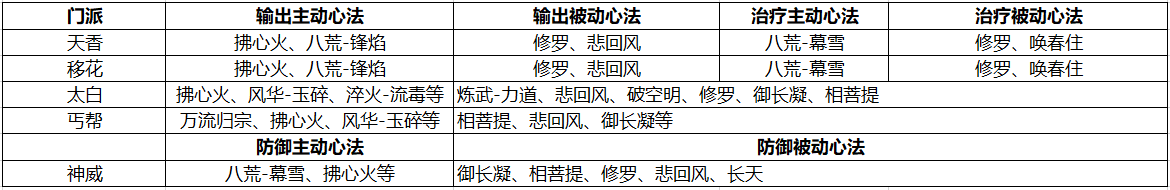 | 门派 | 输出主动心法 | 输出被动心法 | 治疗主动心法 | 治疗被动心法 |
|---|---|---|---|---|
| 天香 | 拂心火、八荒-锋焰 | 修罗、悲回风 | 八荒-幕雪 | 修罗、唤春住 |
| 移花 | 拂心火、八荒-锋焰 | 修罗、悲回风 | 八荒-幕雪 | 修罗、唤春住 |
| 太白 | 拂心火、风华-玉碎、淬火-流毒等 | 炼武-力道、悲回风、破空明、修罗、御长凝、相菩提 | | |
| 丐帮 | 万流归宗、拂心火、风华-玉碎等 | 相菩提、悲回风、御长凝等 | | |
| | 防御主动心法 | 防御被动心法 | | |
| 神威 | 八荒-幕雪、拂心火等 | 御长凝、相菩提、修罗、悲回风、长天 | | |